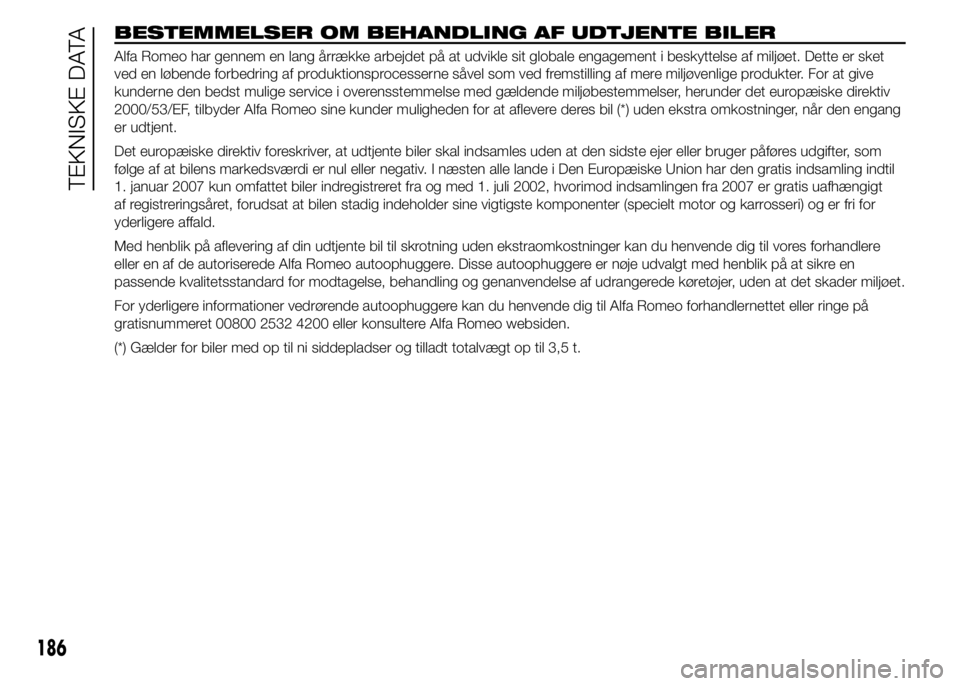 TEKNISKE DATA

BESTEMMELSER OM BEHANDLING AF UDTJENTE BILER

Alfa Romeo har gennem en lang årrække arbejdet på at udvikle sit globale engagement i beskyttelse af miljøet. Dette er sket ved en løbende forbedring af produktionsprocesserne såvel som ved fremstilling af mere miljøvenlige produkter. For at give kunderne den bedst mulige service i overensstemmelse med gældende miljøbestemmelser, herunder det europæiske direktiv 2000/53/EF, tilbyder Alfa Romeo sine kunder muligheden for at aflevere deres bil (*) uden ekstra omkostninger, når den engang er udtjent.

Det europæiske direktiv foreskriver, at udtjente biler skal indsamles uden at den sidste ejer eller bruger påføres udgifter, som følge af at bilens markedsværdi er nul eller negativ. I næsten alle lande i Den Europæiske Union har den gratis indsamling indtil 1. januar 2007 kun omfattet biler indregistreret fra og med 1. juli 2002, hvorimod indsamlingen fra 2007 er gratis uafhængigt af registreringsåret, forudsat at bilen stadig indeholder sine vigtigste komponenter (specielt motor og karrosseri) og er fri for yderligere affald.

Med henblik på aflevering af din udtjente bil til skrotning uden ekstraomkostninger kan du henvende dig til vores forhandlere eller en af de autoriserede Alfa Romeo autoophuggere. Disse autoophuggere er nøje udvalgt med henblik på at sikre en passende kvalitetsstandard for modtagelse, behandling og genanvendelse af udrangerede køretøjer, uden at det skader miljøet.

For yderligere informationer vedrørende autoophuggere kan du henvende dig til Alfa Romeo forhandlernettet eller ringe på gratisnummeret 00800 2532 4200 eller konsultere Alfa Romeo websiden.

(*) Gælder for biler med op til ni siddepladser og tilladt totalvægt op til 3,5 t.

186

carmanualsonline.info